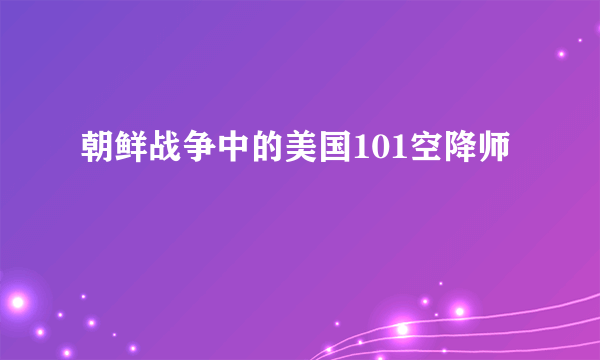 朝鲜战争中的美国101空降师